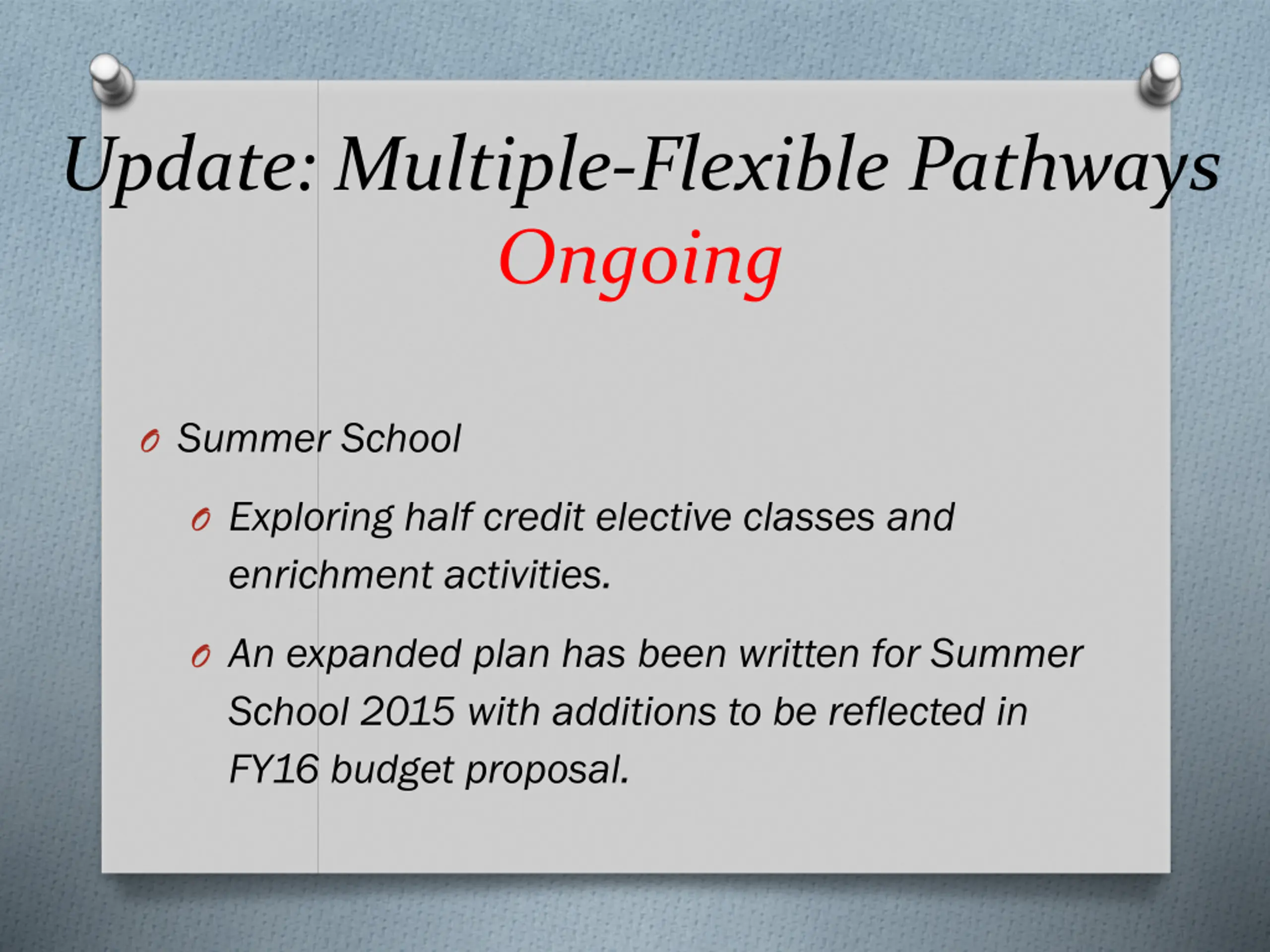 Update: Multiple-Flexible Pathways
Ongoing

Summer School

Exploring half credit elective classes and enrichment activities.

An expanded plan has been written for Summer School 2015 with additions to be reflected in FY16 budget proposal.